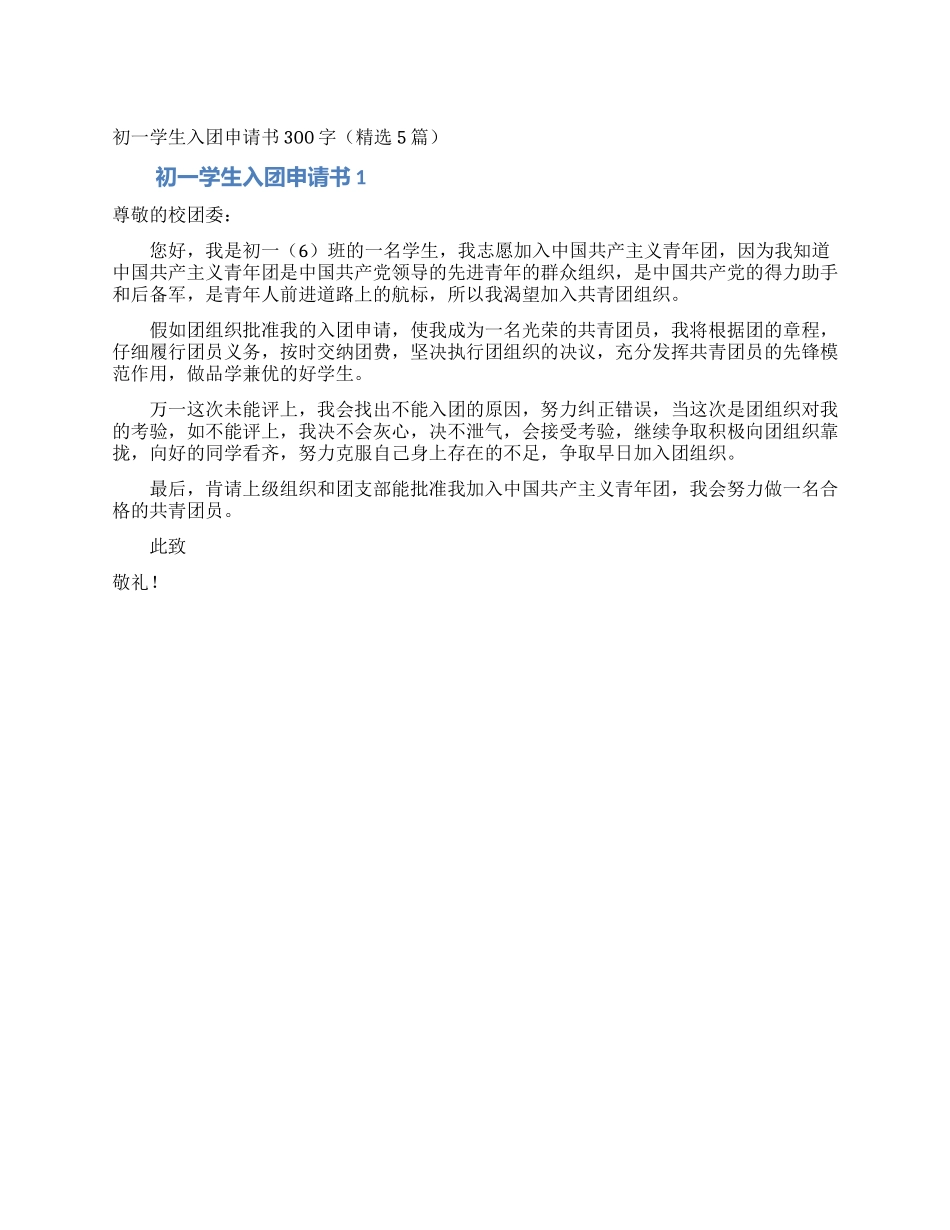 初一学生入团申请书 300 字（精选 5 篇）

初一学生入团申请书 1

尊敬的校团委：

您好，我是初一（6）班的一名学生，我志愿加入中国共产主义青年团，因为我知道中国共产主义青年团是中国共产党领导的先进青年的群众组织，是中国共产党的得力助手和后备军，是青年人前进道路上的航标，所以我渴望加入共青团组织。

假如团组织批准我的入团申请，使我成为一名光荣的共青团员，我将根据团的章程，仔细履行团员义务，按时交纳团费，坚决执行团组织的决议，充分发挥共青团员的先锋模范作用，做品学兼优的好学生。

万一这次未能评上，我会找出不能入团的原因，努力纠正错误，当这次是团组织对我的考验，如不能评上，我决不会灰心，决不泄气，会接受考验，继续争取积极向团组织靠拢，向好的同学看齐，努力克服自己身上存在的不足，争取早日加入团组织。

最后，肯请上级组织和团支部能批准我加入中国共产主义青年团，我会努力做一名合格的共青团员。

此致

敬礼！